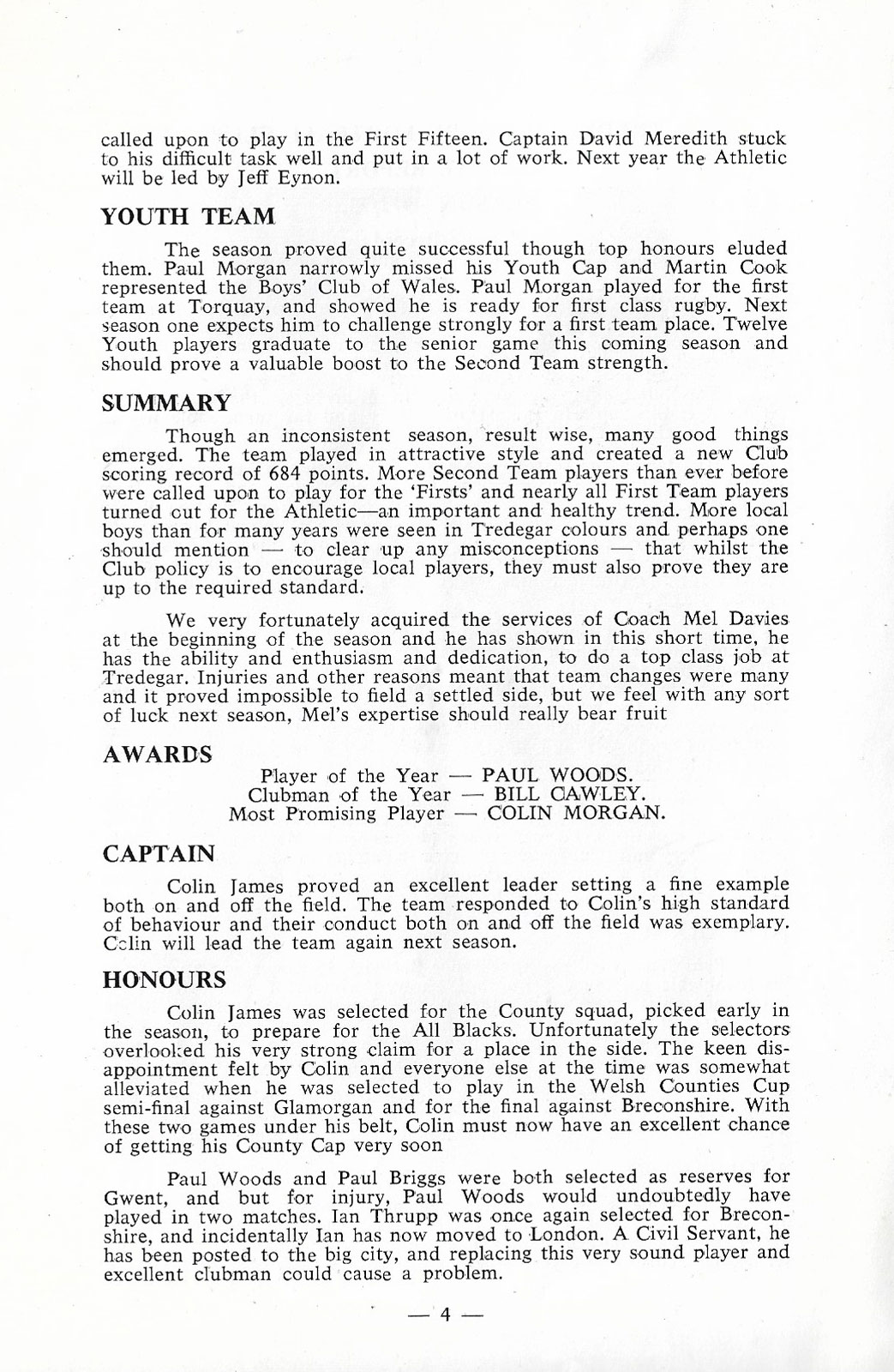 called upon to play in the First Fifteen. Captain David Meredith stuck to his difficult task well and put in a lot of work. Next year the Athletic will be led by Jeff Eynon.

YOUTH TEAM

The season proved quite successful though top honours eluded them. Paul Morgan narrowly missed his Youth Cap and Martin Cook represented the Boys' Club of Wales. Paul Morgan played for the first team at Torquay, and showed he is ready for first class rugby. Next season one expects him to challenge strongly for a first team place. Twelve Youth players graduate to the senior game this coming season and should prove a valuable boost to the Second Team strength.

SUMMARY

Though an inconsistent season, result wise, many good things emerged. The team played in attractive style and created a new Club scoring record of 684 points. More Second Team players than ever before were called upon to play for the 'Firsts' and nearly all First Team players turned out for the Athletic—an important and healthy trend. More local boys than for many years were seen in Tredegar colours and perhaps one should mention — to clear up any misconceptions — that whilst the Club policy is to encourage local players, they must also prove they are up to the required standard.

We very fortunately acquired the services of Coach Mel Davies at the beginning of the season and he has shown in this short time, he has the ability and enthusiasm and dedication, to do a top class job at Tredegar. Injuries and other reasons meant that team changes were many and it proved impossible to field a settled side, but we feel with any sort of luck next season, Mel's expertise should really bear fruit

AWARDS

Player of the Year — PAUL WOODS.
Clubman of the Year — BILL CAWLEY.
Most Promising Player — COLIN MORGAN.

CAPTAIN

Colin James proved an excellent leader setting a fine example both on and off the field. The team responded to Colin's high standard of behaviour and their conduct both on and off the field was exemplary. Colin will lead the team again next season.

HONOURS

Colin James was selected for the County squad, picked early in the season, to prepare for the All Blacks. Unfortunately the selectors overlooked his very strong claim for a place in the side. The keen disappointment felt by Colin and everyone else at the time was somewhat alleviated when he was selected to play in the Welsh Counties Cup semi-final against Glamorgan and for the final against Breconshire. With these two games under his belt, Colin must now have an excellent chance of getting his County Cap very soon

Paul Woods and Paul Briggs were both selected as reserves for Gwent, and but for injury, Paul Woods would undoubtedly have played in two matches. Ian Thrupp was once again selected for Breconshire, and incidentally Ian has now moved to London. A Civil Servant, he has been posted to the big city, and replacing this very sound player and excellent clubman could cause a problem.

— 4 —